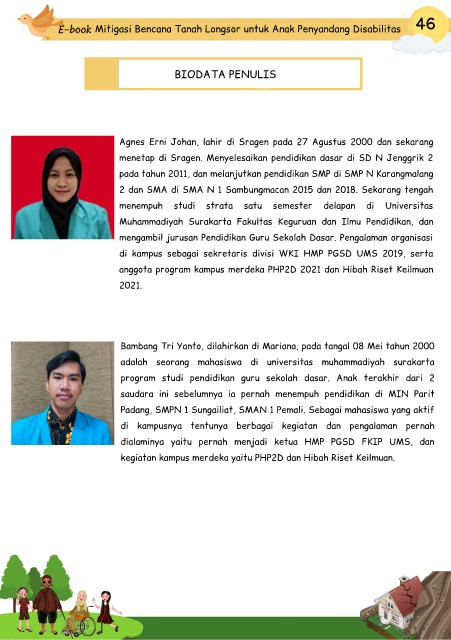 E-book Mitigasi Bencana Tanah Longsor untuk Anak Penyandang Disabilitas 46

BIODATA PENULIS

Agnes Erni Johan, lahir di Sragen pada 27 Agustus 2000 dan sekarang menetap di Sragen. Menyelesaikan pendidikan dasar di SD N Jenggrik 2 pada tahun 2011, dan melanjutkan pendidikan SMP di SMP N Karangmalang 2 dan SMA di SMA N 1 Sambungmacan 2015 dan 2018. Sekarang tengah menempuh studi strata satu semester delapan di Universitas Muhammadiyah Surakarta Fakultas Keguruan dan Ilmu Pendidikan, dan mengambil jurusan Pendidikan Guru Sekolah Dasar. Pengalaman organisasi di kampus sebagai sekretaris divisi WKI HMP PGSD UMS 2019, serta anggota program kampus merdeka PHP2D 2021 dan Hibah Riset Keilmuan 2021.

Bambang Tri Yanto, dilahirkan di Mariana, pada tangal 08 Mei tahun 2000 adalah seorang mahasiswa di universitas muhammadiyah surakarta program studi pendidikan guru sekolah dasar. Anak terakhir dari 2 saudara ini sebelumnya ia pernah menempuh pendidikan di MIN Parit Padang, SMPN 1 Sungailiat, SMAN 1 Pemali. Sebagai mahasiswa yang aktif di kampusnya tentunya berbagai kegiatan dan pengalaman pernah dialaminya yaitu pernah menjadi ketua HMP PGSD FKIP UMS, dan kegiatan kampus merdeka yaitu PHP2D dan Hibah Riset Keilmuan.